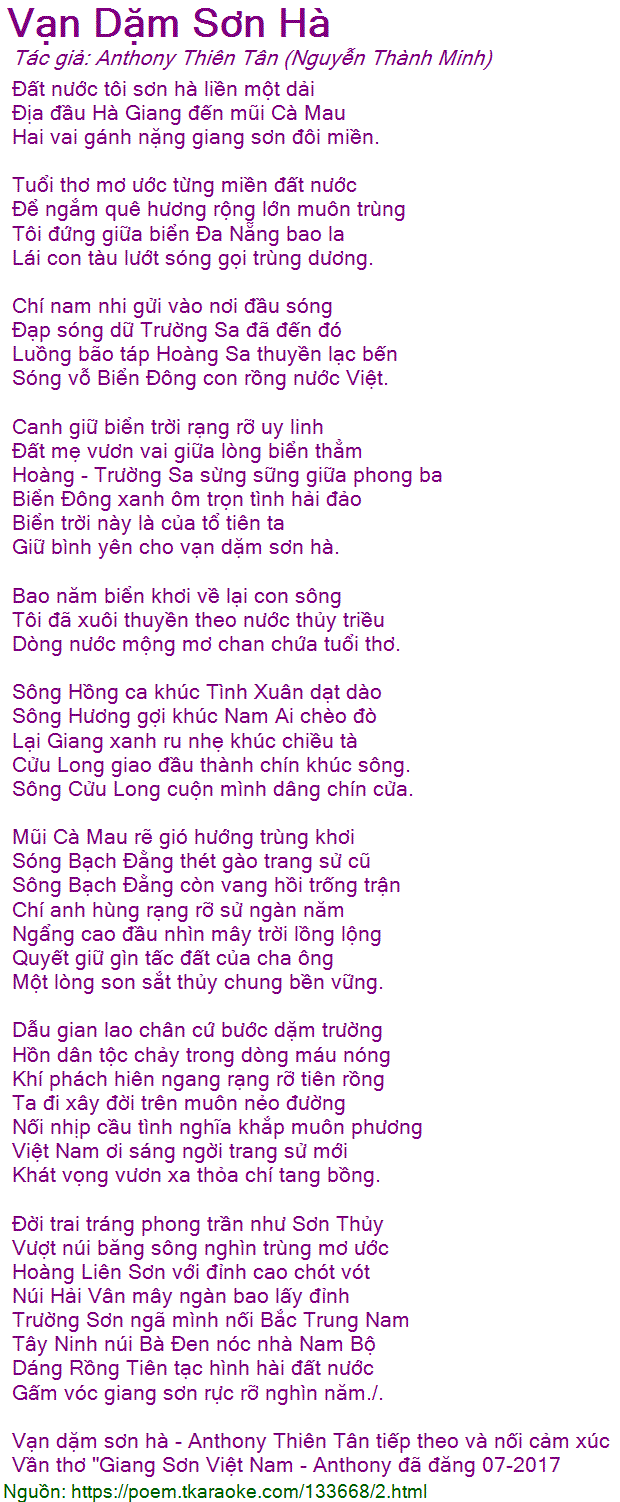 Vạn Dặm Sơn Hà
Tác giả: Anthony Thiên Tân (Nguyễn Thành Minh)

Đất nước tôi sơn hà liền một dải
Địa đầu Hà Giang đến mũi Cà Mau
Hai vai gánh nặng giang sơn đôi miền.

Tuổi thơ mơ ước từng miền đất nước
Để ngắm quê hương rộng lớn muôn trùng
Tôi đứng giữa biển Đa Nẵng bao la
Lái con tàu lướt sóng gọi trùng dương.

Chí nam nhi gửi vào nơi đầu sóng
Đạp sóng dữ Trường Sa đã đến đó
Luồng bão táp Hoàng Sa thuyền lạc bến
Sóng vỗ Biển Đông con rồng nước Việt.

Canh giữ biển trời rạng rỡ uy linh
Đất mẹ vươn vai giữa lòng biển thẳm
Hoàng - Trường Sa sừng sững giữa phong ba
Biển Đông xanh ôm trọn tình hải đảo
Biển trời này là của tổ tiên ta
Giữ bình yên cho vạn dặm sơn hà.

Bao năm biển khơi về lại con sông
Tôi đã xuôi thuyền theo nước thủy triều
Dòng nước mộng mơ chan chứa tuổi thơ.

Sông Hồng ca khúc Tình Xuân dạt dào
Sông Hương gợi khúc Nam Ai chèo đò
Lại Giang xanh ru nhẹ khúc chiều tà
Cửu Long giao đầu thành chín khúc sông.
Sông Cửu Long cuộn mình dâng chín cửa.

Mũi Cà Mau rẽ gió hướng trùng khơi
Sóng Bạch Đằng thét gào trang sử cũ
Sông Bạch Đằng còn vang hồi trống trận
Chí anh hùng rạng rỡ sử ngàn năm
Ngẩng cao đầu nhìn mây trời lồng lộng
Quyết giữ gìn tấc đất của cha ông
Một lòng son sắt thủy chung bền vững.

Dẫu gian lao chân cứ bước dặm trường
Hồn dân tộc chảy trong dòng máu nóng
Khí phách hiên ngang rạng rỡ tiên rồng
Ta đi xây đời trên muôn nẻo đường
Nối nhịp cầu tình nghĩa khắp muôn phương
Việt Nam ơi sáng ngời trang sử mới
Khát vọng vươn xa thỏa chí tang bồng.

Đời trai tráng phong trần như Sơn Thủy
Vượt núi băng sông nghìn trùng mơ ước
Hoàng Liên Sơn với đỉnh cao chót vót
Núi Hải Vân mây ngàn bao lấy đỉnh
Trường Sơn ngã mình nối Bắc Trung Nam
Tây Ninh núi Bà Đen nóc nhà Nam Bộ
Dáng Rồng Tiên tạc hình hài đất nước
Gấm vóc giang sơn rực rỡ nghìn năm./.

Vạn dặm sơn hà - Anthony Thiên Tân tiếp theo và nối cảm xúc Vần thơ "Giang Sơn Việt Nam - Anthony đã đăng 07-2017
Nguồn: https://poem.tkaraoke.com/133668/2.html